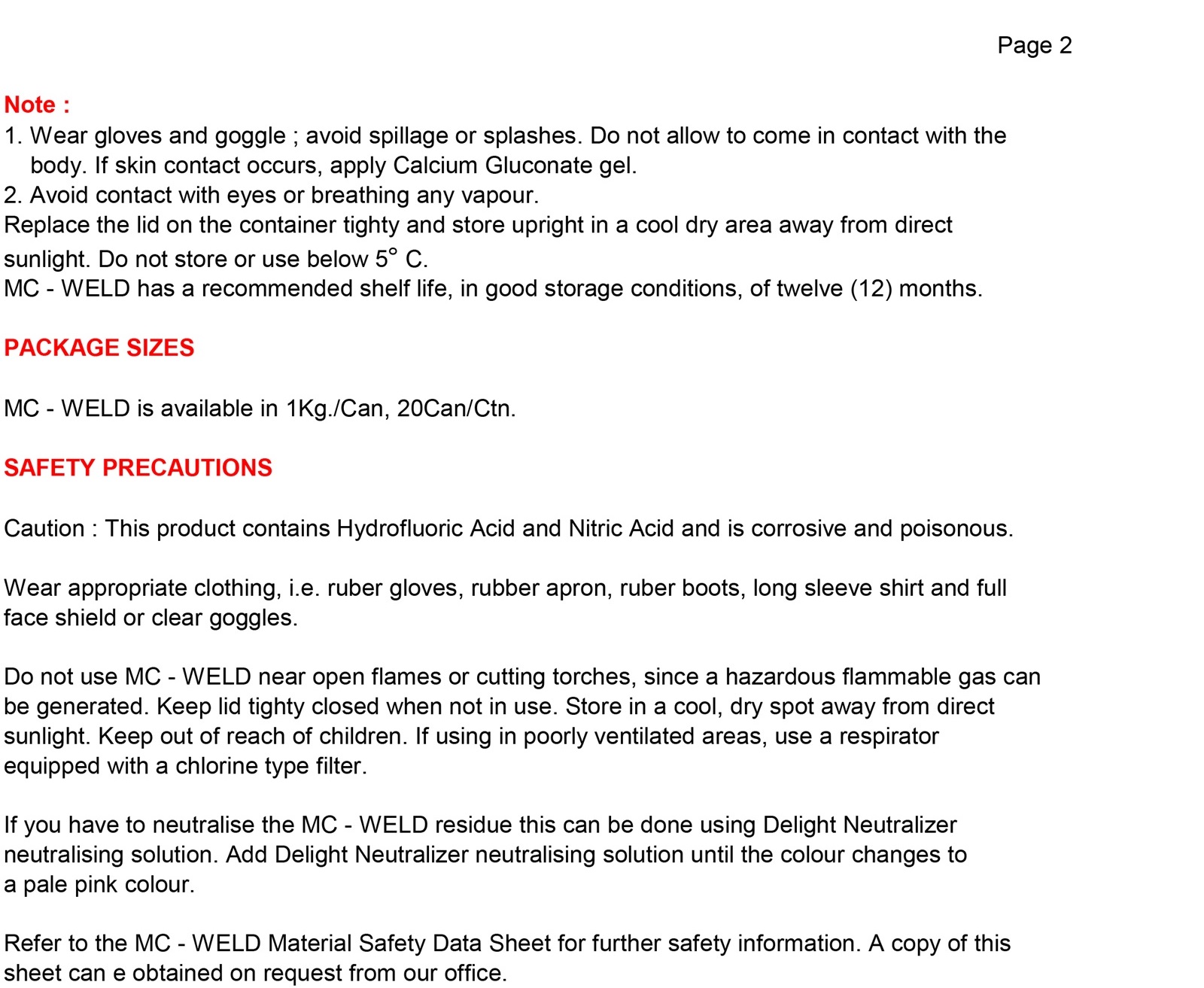 Page 2

Note :
1. Wear gloves and goggle ; avoid spillage or splashes. Do not allow to come in contact with the body. If skin contact occurs, apply Calcium Gluconate gel.
2. Avoid contact with eyes or breathing any vapour.
Replace the lid on the container tighty and store upright in a cool dry area away from direct sunlight. Do not store or use below 5° C.
MC - WELD has a recommended shelf life, in good storage conditions, of twelve (12) months.

PACKAGE SIZES

MC - WELD is available in 1Kg./Can, 20Can/Ctn.

SAFETY PRECAUTIONS

Caution : This product contains Hydrofluoric Acid and Nitric Acid and is corrosive and poisonous.

Wear appropriate clothing, i.e. ruber gloves, rubber apron, ruber boots, long sleeve shirt and full face shield or clear goggles.

Do not use MC - WELD near open flames or cutting torches, since a hazardous flammable gas can be generated. Keep lid tighty closed when not in use. Store in a cool, dry spot away from direct sunlight. Keep out of reach of children. If using in poorly ventilated areas, use a respirator equipped with a chlorine type filter.

If you have to neutralise the MC - WELD residue this can be done using Delight Neutralizer neutralising solution. Add Delight Neutralizer neutralising solution until the colour changes to a pale pink colour.

Refer to the MC - WELD Material Safety Data Sheet for further safety information. A copy of this sheet can e obtained on request from our office.